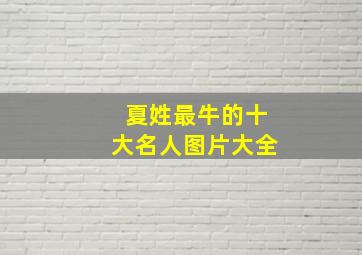 夏姓最牛的十大名人图片大全